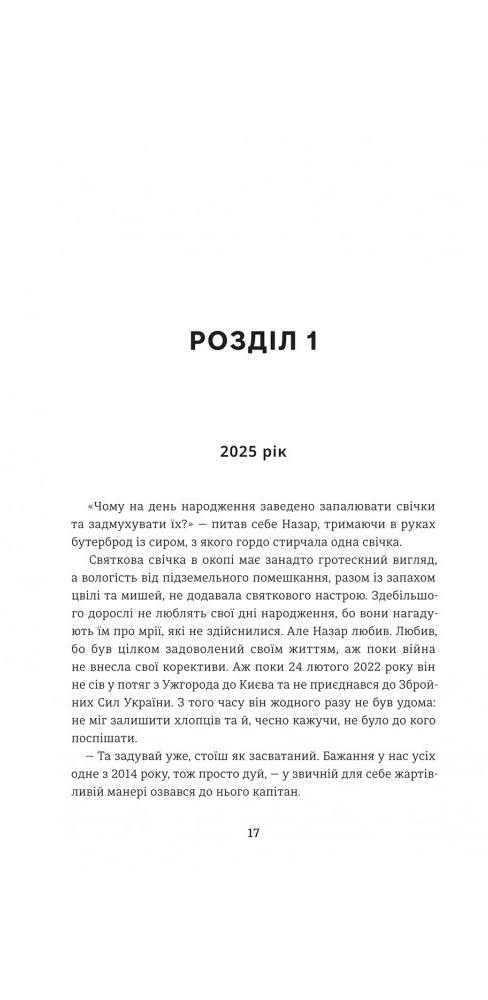 РОЗДІЛ 1

2025 рік

«Чому на день народження заведено запалювати свічки та задмухувати їх?» — питав себе Назар, тримаючи в руках бутерброд із сиром, з якого гордо стирчала одна свічка.

Святкова свічка в окопі має занадто гротескний вигляд, а вологість від підземельного помешкання, разом із запахом цвілі та мишей, не додавала святкового настрою. Здебільшого дорослі не люблять свої дні народження, бо вони нагадують їм про мрії, які не здійснилися. Але Назар любив. Любив, бо був цілком задоволений своїм життям, аж поки війна не внесла свої корективи. Аж поки 24 лютого 2022 року він не сів у потяг з Ужгорода до Києва та не приєднався до Збройних Сил України. З того часу він жодного разу не був удома: не міг залишити хлопців та й, чесно кажучи, не було до кого поспішати.

— Та задувай уже, стоїш як засватаний. Бажання у нас усіх одне з 2014 року, тож просто дуй, — у звичній для себе жартівливій манері озвався до нього капітан.

17